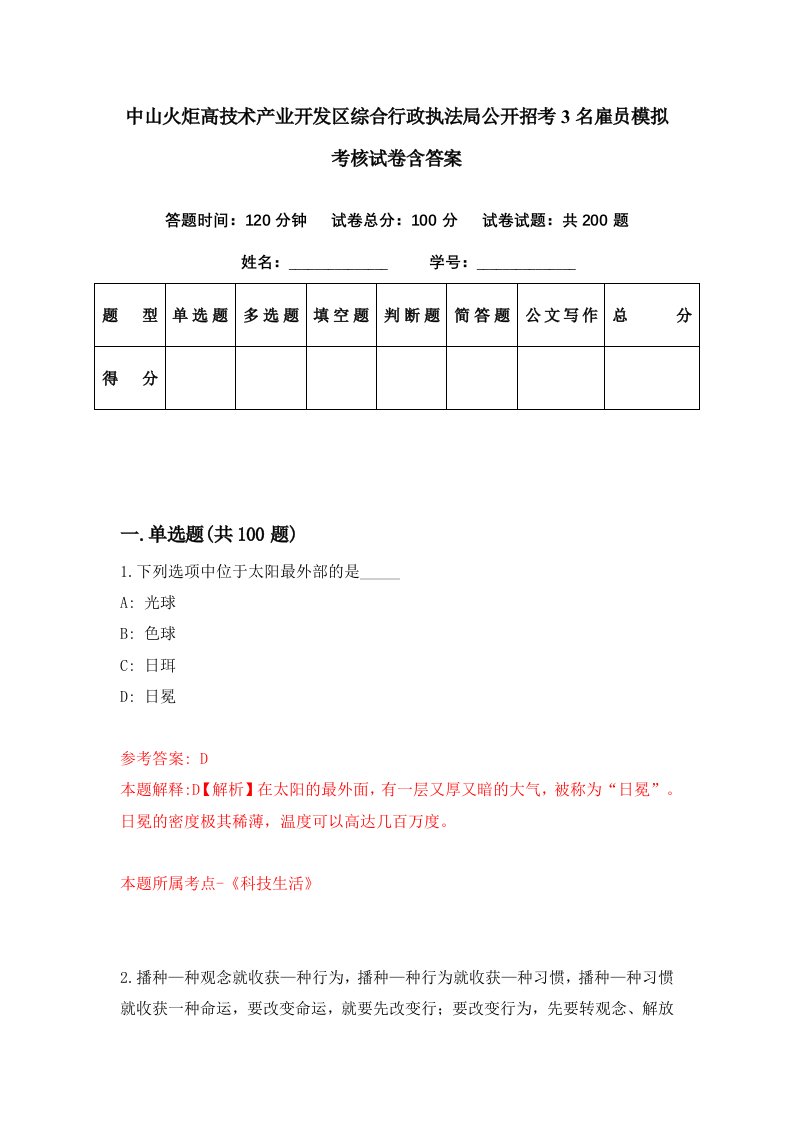 中山火炬高技术产业开发区综合行政执法局公开招考3名雇员模拟考核试卷含答案

答题时间：120分钟　试卷总分：100分　试卷试题：共200题

姓名：____________　学号：____________

| 题　型 | 单选题 | 多选题 | 填空题 | 判断题 | 简答题 | 公文写作 | 总　分 |
|---|---|---|---|---|---|---|---|
| 得　分 | | | | | | | |

一.单选题(共100题)

1.下列选项中位于太阳最外部的是_____

A: 光球

B: 色球

C: 日珥

D: 日冕

参考答案: D

本题解释:D【解析】在太阳的最外面，有一层又厚又暗的大气，被称为“日冕”。日冕的密度极其稀薄，温度可以高达几百万度。

本题所属考点-《科技生活》

2.播种一种观念就收获一种行为，播种一种行为就收获一种习惯，播种一种习惯就收获一种命运，要改变命运，就要先改变行；要改变行为，先要转观念、解放